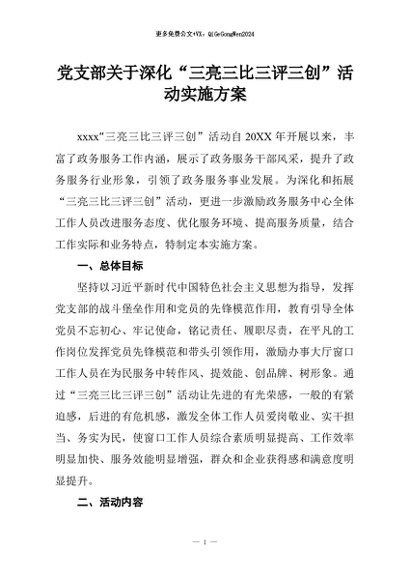 更多免费公文+VX：QiGeGongWen2024

党支部关于深化“三亮三比三评三创”活动实施方案

xxxx“三亮三比三评三创”活动自 20XX 年开展以来，丰富了政务服务工作内涵，展示了政务服务干部风采，提升了政务服务行业形象，引领了政务服务事业发展。为深化和拓展“三亮三比三评三创”活动，更进一步激励政务服务中心全体工作人员改进服务态度、优化服务环境、提高服务质量，结合工作实际和业务特点，特制定本实施方案。

一、总体目标

坚持以习近平新时代中国特色社会主义思想为指导，发挥党支部的战斗堡垒作用和党员的先锋模范作用，教育引导全体党员不忘初心、牢记使命，铭记责任、履职尽责，在平凡的工作岗位发挥党员先锋模范和带头引领作用，激励办事大厅窗口工作人员在为民服务中转作风、提效能、创品牌、树形象。通过“三亮三比三评三创”活动让先进的有光荣感，一般的有紧迫感，后进的有危机感，激发全体工作人员爱岗敬业、实干担当、务实为民，使窗口工作人员综合素质明显提高、工作效率明显加快、服务效能明显增强，群众和企业获得感和满意度明显提升。

二、活动内容

— 1 —